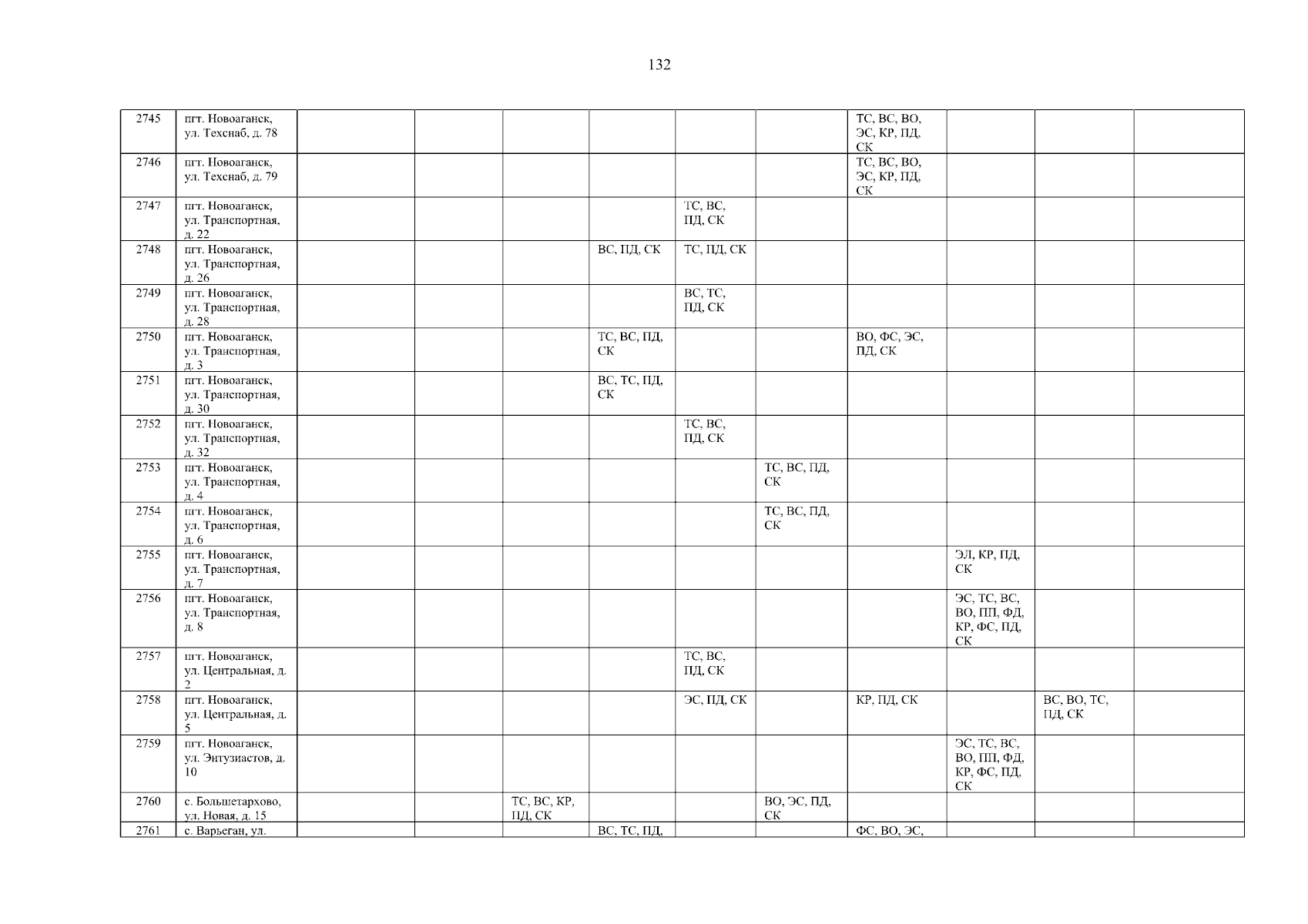 132

| 2745 | пгт. Новоаганск, ул. Техснаб, д. 78 | | | | | | | ТС, ВС, ВО, ЭС, КР, ПД, СК | | | |
|---|---|---|---|---|---|---|---|---|---|---|---|
| 2746 | пгт. Новоаганск, ул. Техснаб, д. 79 | | | | | | | ТС, ВС, ВО, ЭС, КР, ПД, СК | | | |
| 2747 | пгт. Новоаганск, ул. Транспортная, д. 22 | | | | | ТС, ВС, ПД, СК | | | | | |
| 2748 | пгт. Новоаганск, ул. Транспортная, д. 26 | | | | ВС, ПД, СК | ТС, ПД, СК | | | | | |
| 2749 | пгт. Новоаганск, ул. Транспортная, д. 28 | | | | | ВС, ТС, ПД, СК | | | | | |
| 2750 | пгт. Новоаганск, ул. Транспортная, д. 3 | | | | ТС, ВС, ПД, СК | | | ВО, ФС, ЭС, ПД, СК | | | |
| 2751 | пгт. Новоаганск, ул. Транспортная, д. 30 | | | | ВС, ТС, ПД, СК | | | | | | |
| 2752 | пгт. Новоаганск, ул. Транспортная, д. 32 | | | | | ТС, ВС, ПД, СК | | | | | |
| 2753 | пгт. Новоаганск, ул. Транспортная, д. 4 | | | | | | ТС, ВС, ПД, СК | | | | |
| 2754 | пгт. Новоаганск, ул. Транспортная, д. 6 | | | | | | ТС, ВС, ПД, СК | | | | |
| 2755 | пгт. Новоаганск, ул. Транспортная, д. 7 | | | | | | | | ЭЛ, КР, ПД, СК | | |
| 2756 | пгт. Новоаганск, ул. Транспортная, д. 8 | | | | | | | | ЭС, ТС, ВС, ВО, ПП, ФД, КР, ФС, ПД, СК | | |
| 2757 | пгт. Новоаганск, ул. Центральная, д. 2 | | | | | ТС, ВС, ПД, СК | | | | | |
| 2758 | пгт. Новоаганск, ул. Центральная, д. 5 | | | | | ЭС, ПД, СК | | КР, ПД, СК | | ВС, ВО, ТС, ПД, СК | |
| 2759 | пгт. Новоаганск, ул. Энтузиастов, д. 10 | | | | | | | | ЭС, ТС, ВС, ВО, ПП, ФД, КР, ФС, ПД, СК | | |
| 2760 | с. Большетархово, ул. Новая, д. 15 | | | ТС, ВС, КР, ПД, СК | | | ВО, ЭС, ПД, СК | | | | |
| 2761 | с. Варьеган, ул. | | | | ВС, ТС, ПД, | | | ФС, ВО, ЭС, | | | |